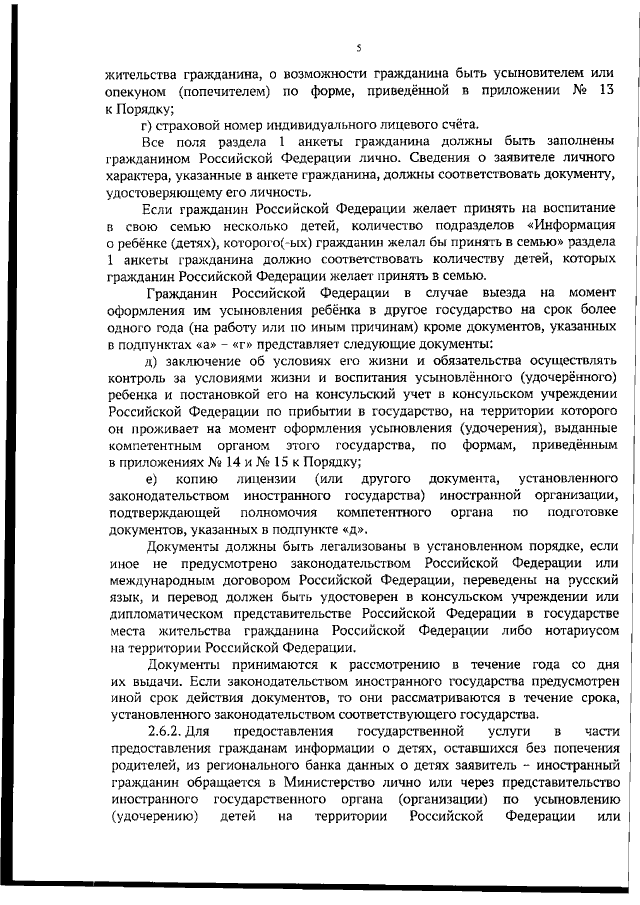 5

жительства гражданина, о возможности гражданина быть усыновителем или опекуном (попечителем) по форме, приведённой в приложении № 13 к Порядку;

г) страховой номер индивидуального лицевого счёта.

Все поля раздела 1 анкеты гражданина должны быть заполнены гражданином Российской Федерации лично. Сведения о заявителе личного характера, указанные в анкете гражданина, должны соответствовать документу, удостоверяющему его личность.

Если гражданин Российской Федерации желает принять на воспитание в свою семью несколько детей, количество подразделов «Информация о ребёнке (детях), которого(-ых) гражданин желал бы принять в семью» раздела 1 анкеты гражданина должно соответствовать количеству детей, которых гражданин Российской Федерации желает принять в семью.

Гражданин Российской Федерации в случае выезда на момент оформления им усыновления ребёнка в другое государство на срок более одного года (на работу или по иным причинам) кроме документов, указанных в подпунктах «а» – «г» представляет следующие документы:

д) заключение об условиях его жизни и обязательства осуществлять контроль за условиями жизни и воспитания усыновлённого (удочерённого) ребенка и постановкой его на консульский учет в консульском учреждении Российской Федерации по прибытии в государство, на территории которого он проживает на момент оформления усыновления (удочерения), выданные компетентным органом этого государства, по формам, приведённым в приложениях № 14 и № 15 к Порядку;

е) копию лицензии (или другого документа, установленного законодательством иностранного государства) иностранной организации, подтверждающей полномочия компетентного органа по подготовке документов, указанных в подпункте «д».

Документы должны быть легализованы в установленном порядке, если иное не предусмотрено законодательством Российской Федерации или международным договором Российской Федерации, переведены на русский язык, и перевод должен быть удостоверен в консульском учреждении или дипломатическом представительстве Российской Федерации в государстве места жительства гражданина Российской Федерации либо нотариусом на территории Российской Федерации.

Документы принимаются к рассмотрению в течение года со дня их выдачи. Если законодательством иностранного государства предусмотрен иной срок действия документов, то они рассматриваются в течение срока, установленного законодательством соответствующего государства.

2.6.2. Для предоставления государственной услуги в части предоставления гражданам информации о детях, оставшихся без попечения родителей, из регионального банка данных о детях заявитель – иностранный гражданин обращается в Министерство лично или через представительство иностранного государственного органа (организации) по усыновлению (удочерению) детей на территории Российской Федерации или